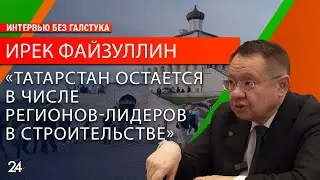 ИНТЕРВЬЮ БЕЗ ГАЛСТУКА

ИРЕК ФАЙЗУЛЛИН

«ТАТАРСТАН ОСТАЕТСЯ В ЧИСЛЕ РЕГИОНОВ-ЛИДЕРОВ В СТРОИТЕЛЬСТВЕ»

24